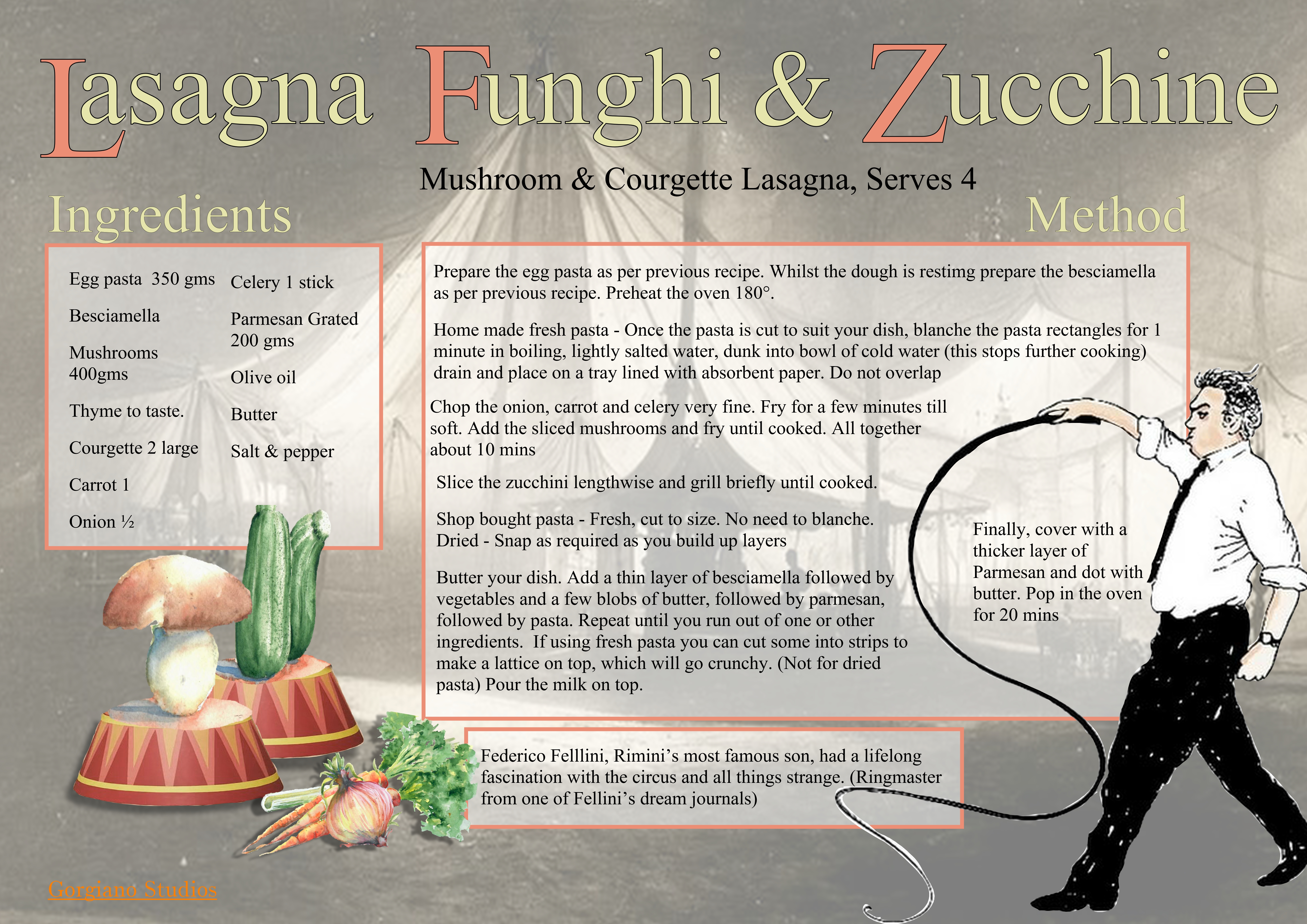 Lasagna Funghi & Zucchine

Mushroom & Courgette Lasagna, Serves 4

Ingredients

Egg pasta 350 gms

Besciamella

Mushrooms 400gms

Thyme to taste.

Courgette 2 large

Carrot 1

Onion ½

Celery 1 stick

Parmesan Grated 200 gms

Olive oil

Butter

Salt & pepper

Method

Prepare the egg pasta as per previous recipe. Whilst the dough is restimg prepare the besciamella as per previous recipe. Preheat the oven 180°.

Home made fresh pasta - Once the pasta is cut to suit your dish, blanche the pasta rectangles for 1 minute in boiling, lightly salted water, dunk into bowl of cold water (this stops further cooking) drain and place on a tray lined with absorbent paper. Do not overlap

Chop the onion, carrot and celery very fine. Fry for a few minutes till soft. Add the sliced mushrooms and fry until cooked. All together about 10 mins

Slice the zucchini lengthwise and grill briefly until cooked.

Shop bought pasta - Fresh, cut to size. No need to blanche. Dried - Snap as required as you build up layers

Butter your dish. Add a thin layer of besciamella followed by vegetables and a few blobs of butter, followed by parmesan, followed by pasta. Repeat until you run out of one or other ingredients. If using fresh pasta you can cut some into strips to make a lattice on top, which will go crunchy. (Not for dried pasta) Pour the milk on top.

Finally, cover with a thicker layer of Parmesan and dot with butter. Pop in the oven for 20 mins

Federico Felllini, Rimini's most famous son, had a lifelong fascination with the circus and all things strange. (Ringmaster from one of Fellini's dream journals)

Gorgiano Studios